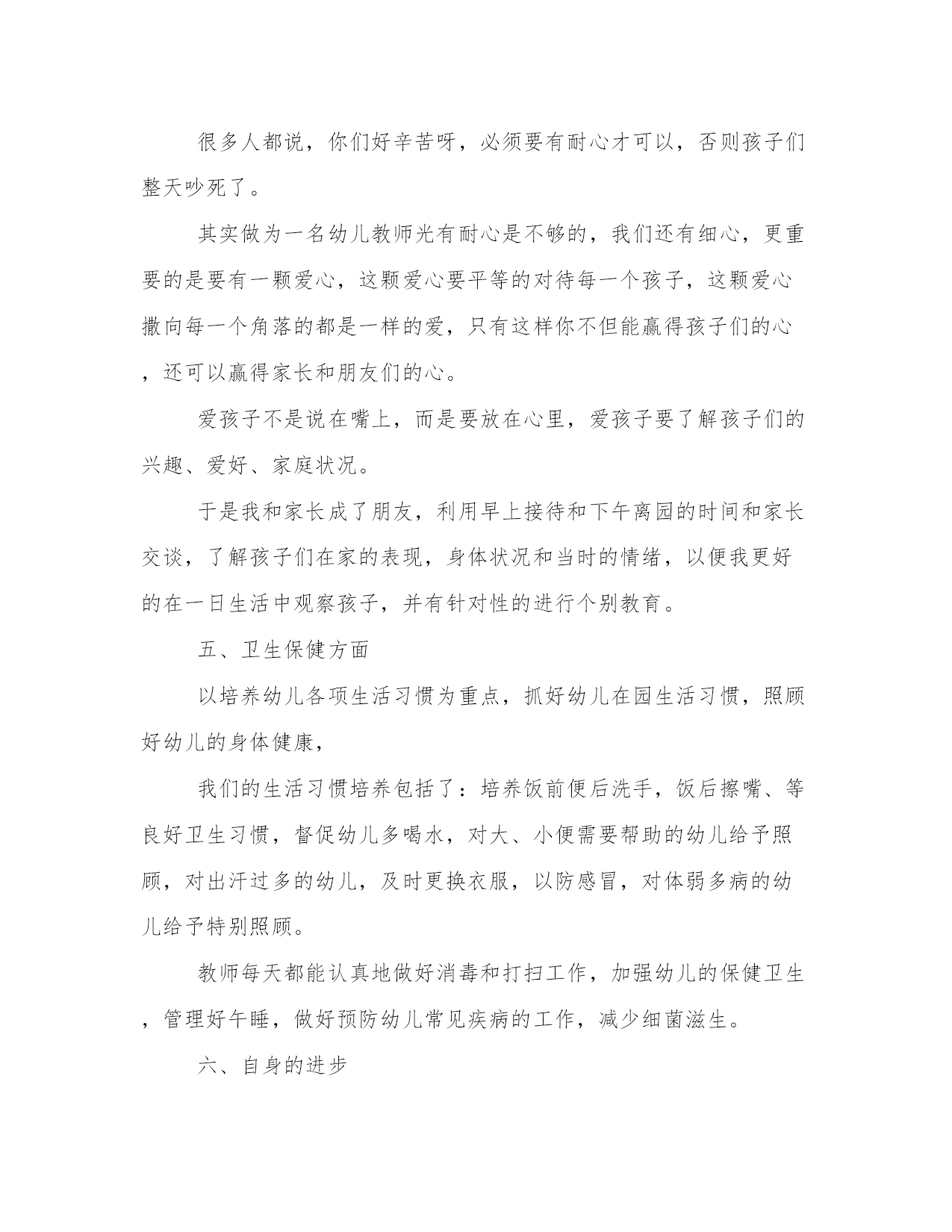 很多人都说，你们好辛苦呀，必须要有耐心才可以，否则孩子们整天吵死了。

其实做为一名幼儿教师光有耐心是不够的，我们还有细心，更重要的是要有一颗爱心，这颗爱心要平等的对待每一个孩子，这颗爱心撒向每一个角落的都是一样的爱，只有这样你不但能赢得孩子们的心，还可以赢得家长和朋友们的心。

爱孩子不是说在嘴上，而是要放在心里，爱孩子要了解孩子们的兴趣、爱好、家庭状况。

于是我和家长成了朋友，利用早上接待和下午离园的时间和家长交谈，了解孩子们在家的表现，身体状况和当时的情绪，以便我更好的在一日生活中观察孩子，并有针对性的进行个别教育。

五、卫生保健方面

以培养幼儿各项生活习惯为重点，抓好幼儿在园生活习惯，照顾好幼儿的身体健康，

我们的生活习惯培养包括了：培养饭前便后洗手，饭后擦嘴、等良好卫生习惯，督促幼儿多喝水，对大、小便需要帮助的幼儿给予照顾，对出汗过多的幼儿，及时更换衣服，以防感冒，对体弱多病的幼儿给予特别照顾。

教师每天都能认真地做好消毒和打扫工作，加强幼儿的保健卫生，管理好午睡，做好预防幼儿常见疾病的工作，减少细菌滋生。

六、自身的进步